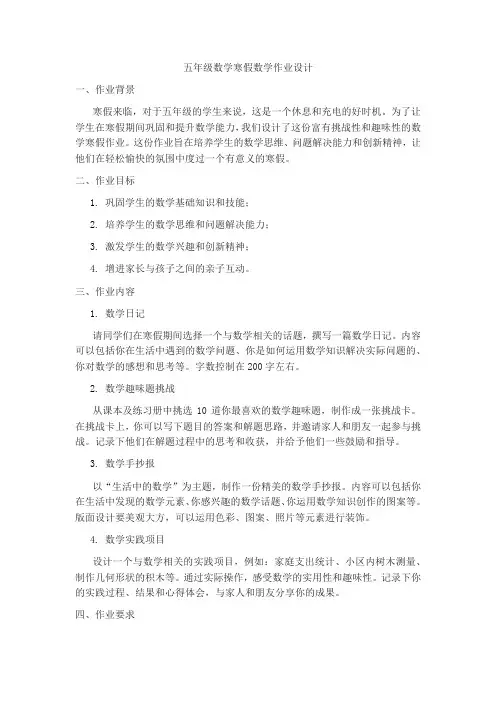 五年级数学寒假数学作业设计

一、作业背景

寒假来临，对于五年级的学生来说，这是一个休息和充电的好时机。为了让学生在寒假期间巩固和提升数学能力，我们设计了这份富有挑战性和趣味性的数学寒假作业。这份作业旨在培养学生的数学思维、问题解决能力和创新精神，让他们在轻松愉快的氛围中度过一个有意义的寒假。

二、作业目标

1. 巩固学生的数学基础知识和技能；

2. 培养学生的数学思维和问题解决能力；

3. 激发学生的数学兴趣和创新精神；

4. 增进家长与孩子之间的亲子互动。

三、作业内容

1. 数学日记

请同学们在寒假期间选择一个与数学相关的话题，撰写一篇数学日记。内容可以包括你在生活中遇到的数学问题、你是如何运用数学知识解决实际问题的、你对数学的感想和思考等。字数控制在200字左右。

2. 数学趣味题挑战

从课本及练习册中挑选10道你最喜欢的数学趣味题，制作成一张挑战卡。在挑战卡上，你可以写下题目的答案和解题思路，并邀请家人和朋友一起参与挑战。记录下他们在解题过程中的思考和收获，并给予他们一些鼓励和指导。

3. 数学手抄报

以“生活中的数学”为主题，制作一份精美的数学手抄报。内容可以包括你在生活中发现的数学元素、你感兴趣的数学话题、你运用数学知识创作的图案等。版面设计要美观大方，可以运用色彩、图案、照片等元素进行装饰。

4. 数学实践项目

设计一个与数学相关的实践项目，例如：家庭支出统计、小区内树木测量、制作几何形状的积木等。通过实际操作，感受数学的实用性和趣味性。记录下你的实践过程、结果和心得体会，与家人和朋友分享你的成果。

四、作业要求